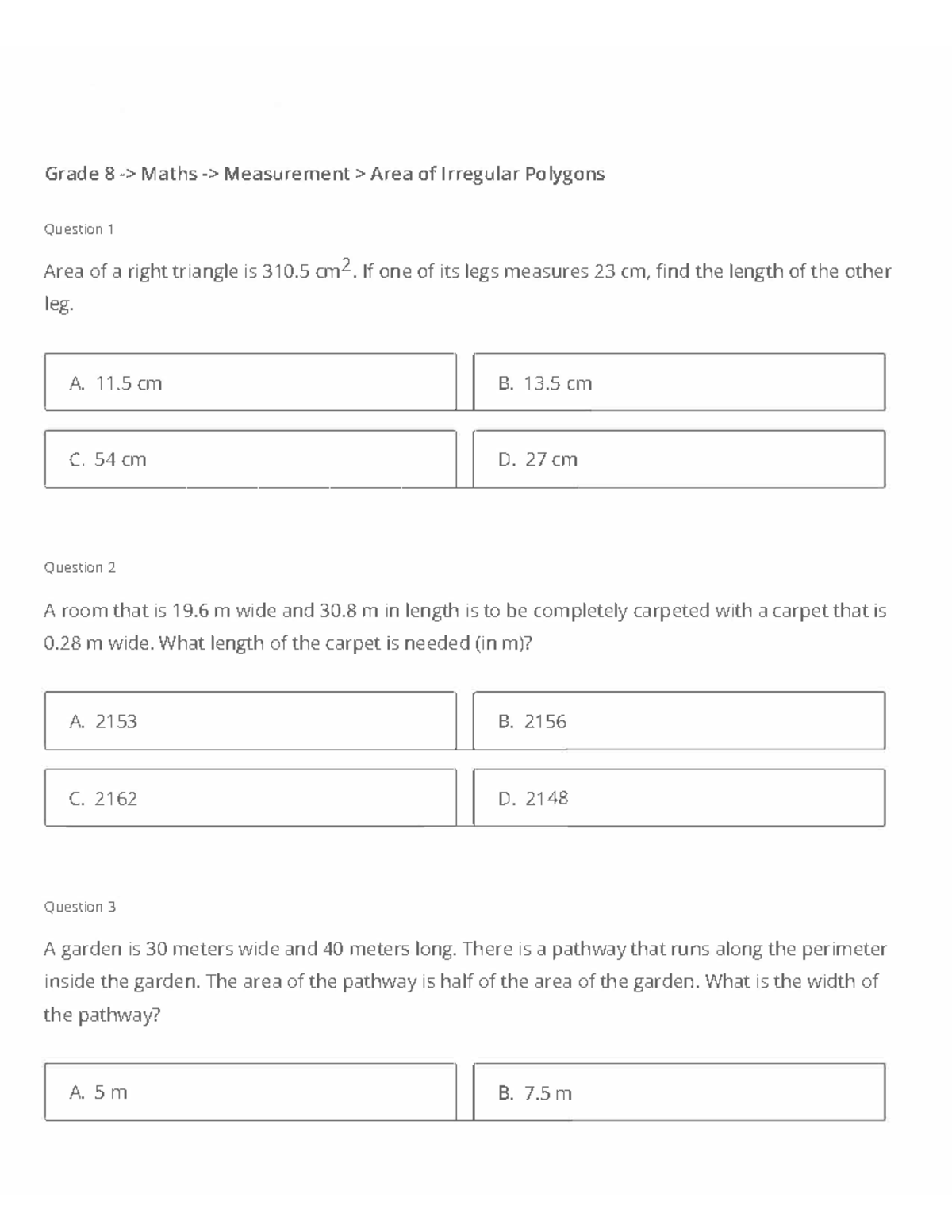 Grade 8 -> Maths -> Measurement > Area of Irregular Polygons

Question 1

Area of a right triangle is 310.5 $cm^2$. If one of its legs measures 23 cm, find the length of the other leg.

A. 11.5 cm

B. 13.5 cm

C. 54 cm

D. 27 cm

Question 2

A room that is 19.6 m wide and 30.8 m in length is to be completely carpeted with a carpet that is 0.28 m wide. What length of the carpet is needed (in m)?

A. 2153

B. 2156

C. 2162

D. 2148

Question 3

A garden is 30 meters wide and 40 meters long. There is a pathway that runs along the perimeter inside the garden. The area of the pathway is half of the area of the garden. What is the width of the pathway?

A. 5 m

B. 7.5 m